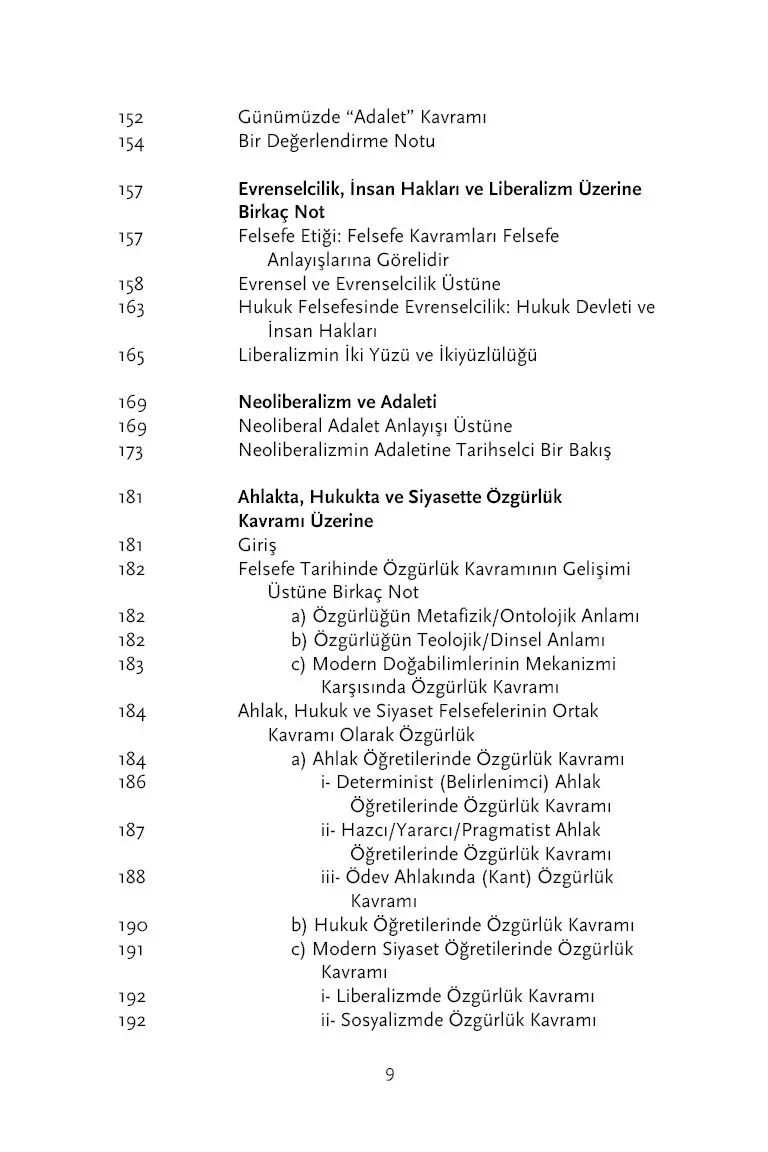 152 Günümüzde "Adalet" Kavramı
154 Bir Değerlendirme Notu

157 Evrenselcilik, İnsan Hakları ve Liberalizm Üzerine Birkaç Not
157 Felsefe Etiği: Felsefe Kavramları Felsefe Anlayışlarına Görelidir
158 Evrensel ve Evrenselcilik Üstüne
163 Hukuk Felsefesinde Evrenselcilik: Hukuk Devleti ve İnsan Hakları
165 Liberalizmin İki Yüzü ve İkiyüzlülüğü

169 Neoliberalizm ve Adaleti
169 Neoliberal Adalet Anlayışı Üstüne
173 Neoliberalizmin Adaletine Tarihselci Bir Bakış

181 Ahlakta, Hukukta ve Siyasette Özgürlük Kavramı Üzerine
181 Giriş
182 Felsefe Tarihinde Özgürlük Kavramının Gelişimi Üstüne Birkaç Not
182 a) Özgürlüğün Metafizik/Ontolojik Anlamı
182 b) Özgürlüğün Teolojik/Dinsel Anlamı
183 c) Modern Doğabilimlerinin Mekanizmi Karşısında Özgürlük Kavramı
184 Ahlak, Hukuk ve Siyaset Felsefelerinin Ortak Kavramı Olarak Özgürlük
184 a) Ahlak Öğretilerinde Özgürlük Kavramı
186 i- Determinist (Belirlenimci) Ahlak Öğretilerinde Özgürlük Kavramı
187 ii- Hazcı/Yararcı/Pragmatist Ahlak Öğretilerinde Özgürlük Kavramı
188 iii- Ödev Ahlakında (Kant) Özgürlük Kavramı
190 b) Hukuk Öğretilerinde Özgürlük Kavramı
191 c) Modern Siyaset Öğretilerinde Özgürlük Kavramı
192 i- Liberalizmde Özgürlük Kavramı
192 ii- Sosyalizmde Özgürlük Kavramı

9